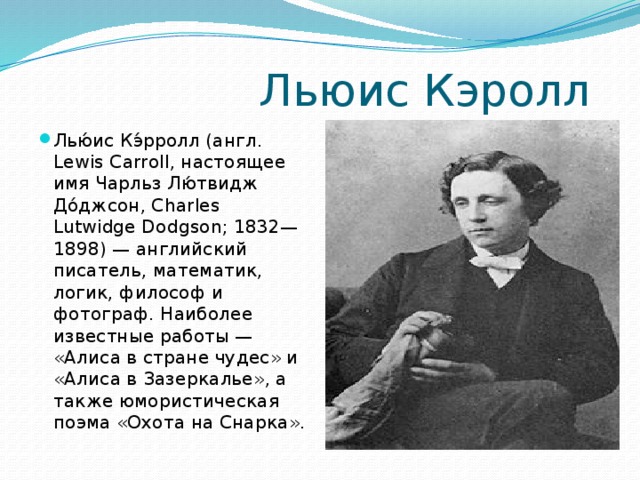 Льюис Кэролл

Лью́ис Кэ́рролл (англ. Lewis Carroll, настоящее имя Чарльз Лю́твидж До́джсон, Charles Lutwidge Dodgson; 1832—1898) — английский писатель, математик, логик, философ и фотограф. Наиболее известные работы — «Алиса в стране чудес» и «Алиса в Зазеркалье», а также юмористическая поэма «Охота на Снарка».